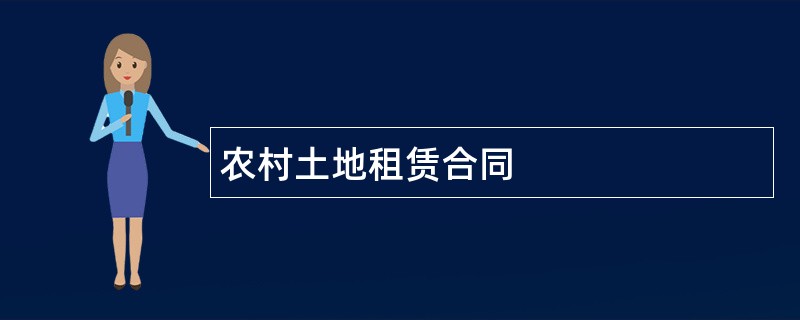 农村土地租赁合同